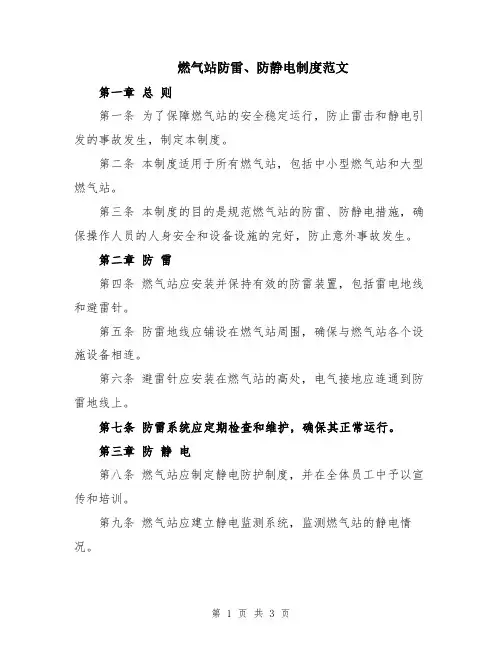 燃气站防雷、防静电制度范文

第一章 总 则

第一条 为了保障燃气站的安全稳定运行，防止雷击和静电引发的事故发生，制定本制度。

第二条 本制度适用于所有燃气站，包括中小型燃气站和大型燃气站。

第三条 本制度的目的是规范燃气站的防雷、防静电措施，确保操作人员的人身安全和设备设施的完好，防止意外事故发生。

第二章 防 雷

第四条 燃气站应安装并保持有效的防雷装置，包括雷电地线和避雷针。

第五条 防雷地线应铺设在燃气站周围，确保与燃气站各个设施设备相连。

第六条 避雷针应安装在燃气站的高处，电气接地应连通到防雷地线上。

第七条 防雷系统应定期检查和维护，确保其正常运行。

第三章 防 静 电

第八条 燃气站应制定静电防护制度，并在全体员工中予以宣传和培训。

第九条 燃气站应建立静电监测系统，监测燃气站的静电情况。

第 1 页 共 3 页